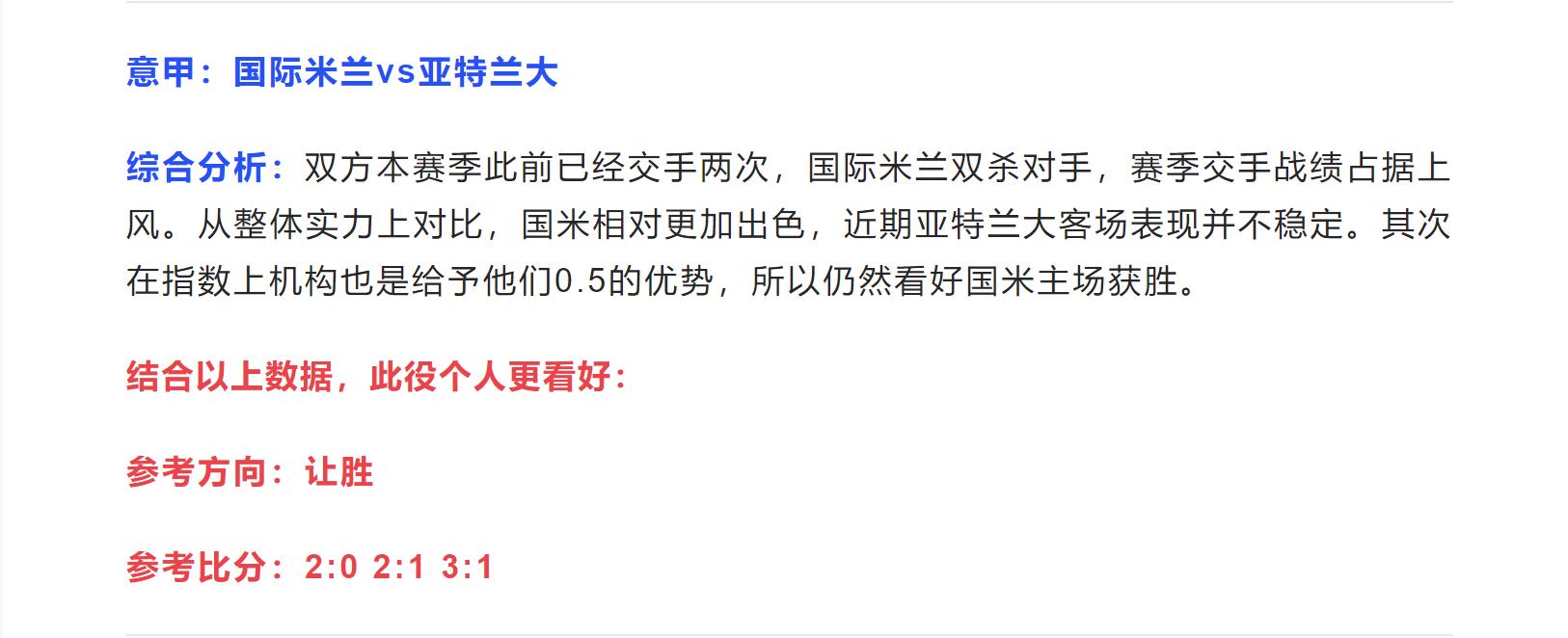 意甲：国际米兰vs亚特兰大

综合分析：双方本赛季此前已经交手两次，国际米兰双杀对手，赛季交手战绩占据上风。从整体实力上对比，国米相对更加出色，近期亚特兰大客场表现并不稳定。其次在指数上机构也是给予他们0.5的优势，所以仍然看好国米主场获胜。

结合以上数据，此役个人更看好：

参考方向：让胜

参考比分：2:0 2:1 3:1